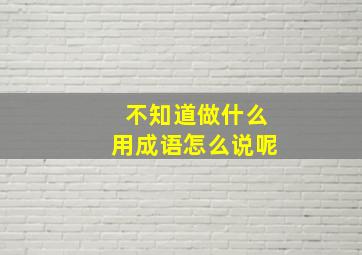 不知道做什么
用成语怎么说呢